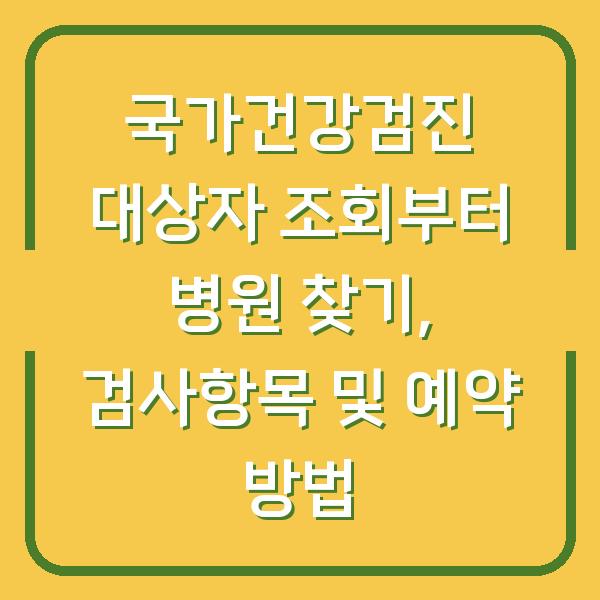 국가건강검진 대상자 조회부터 병원 찾기, 검사항목 및 예약 방법